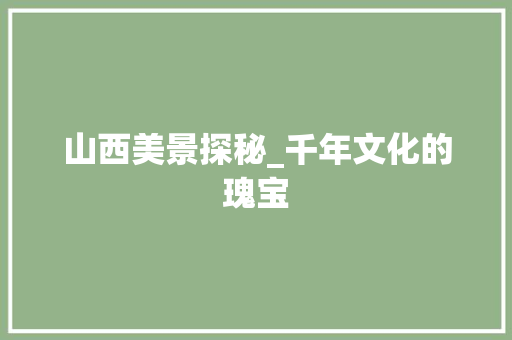 山西美景探秘_千年文化的瑰宝